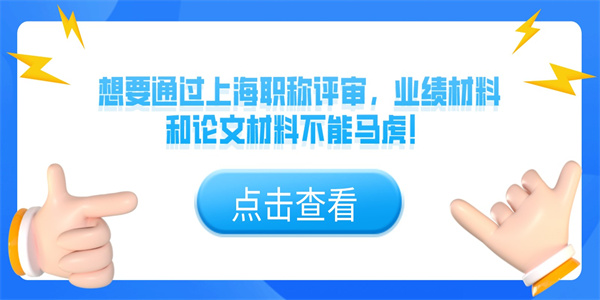 想要通过上海职称评审，业绩材料和论文材料不能马虎！

点击查看